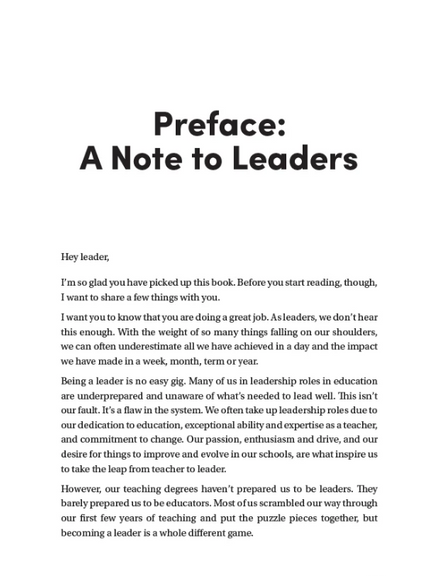 Preface:
A Note to Leaders

Hey leader,

I'm so glad you have picked up this book. Before you start reading, though, I want to share a few things with you.

I want you to know that you are doing a great job. As leaders, we don't hear this enough. With the weight of so many things falling on our shoulders, we can often underestimate all we have achieved in a day and the impact we have made in a week, month, term or year.

Being a leader is no easy gig. Many of us in leadership roles in education are underprepared and unaware of what's needed to lead well. This isn't our fault. It's a flaw in the system. We often take up leadership roles due to our dedication to education, exceptional ability and expertise as a teacher, and commitment to change. Our passion, enthusiasm and drive, and our desire for things to improve and evolve in our schools, are what inspire us to take the leap from teacher to leader.

However, our teaching degrees haven't prepared us to be leaders. They barely prepared us to be educators. Most of us scrambled our way through our first few years of teaching and put the puzzle pieces together, but becoming a leader is a whole different game.